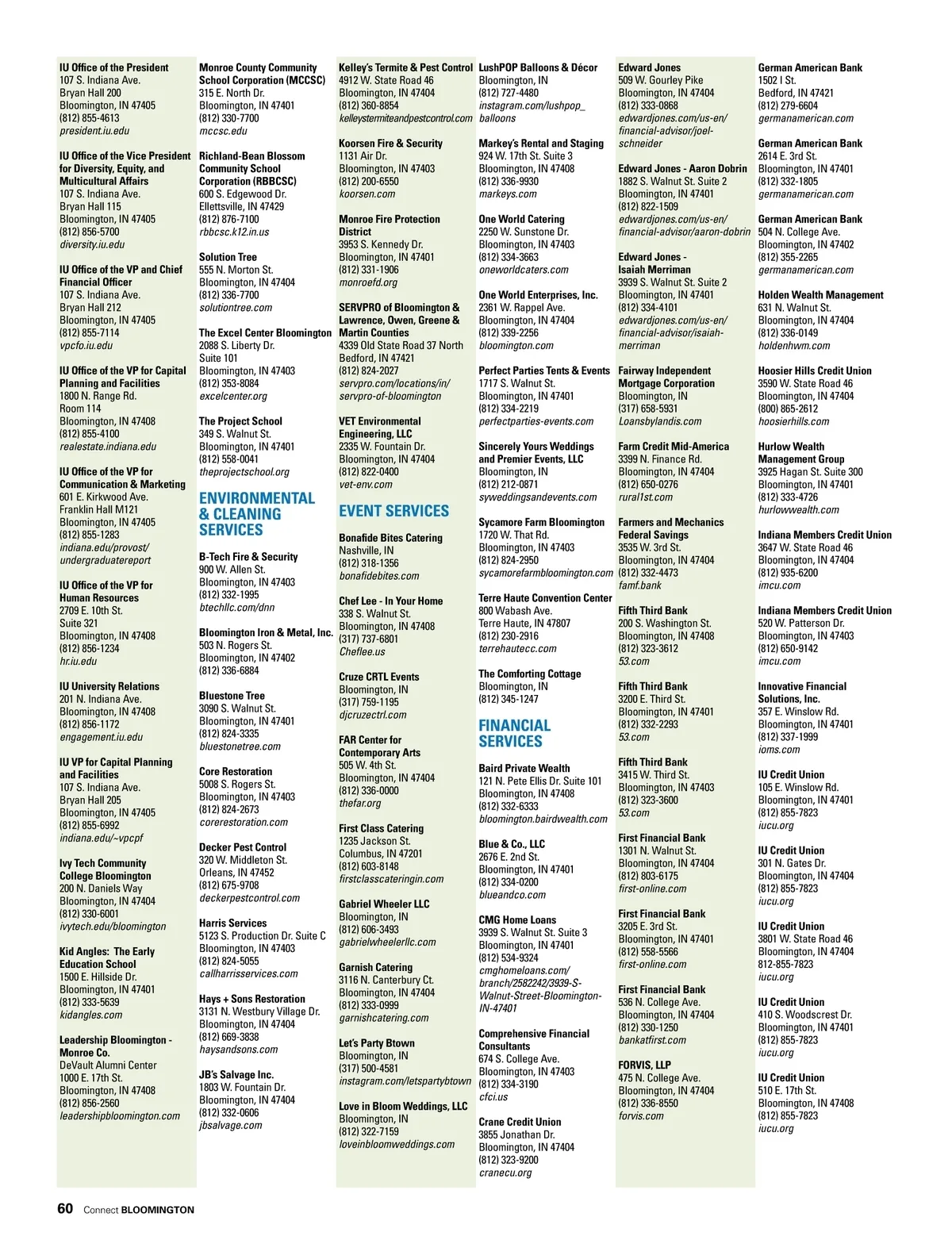 IU Office of the President
107 S. Indiana Ave.
Bryan Hall 200
Bloomington, IN 47405
(812) 855-4613
president.iu.edu

IU Office of the Vice President for Diversity, Equity, and Multicultural Affairs
107 S. Indiana Ave.
Bryan Hall 115
Bloomington, IN 47405
(812) 856-5700
diversity.iu.edu

IU Office of the VP and Chief Financial Officer
107 S. Indiana Ave.
Bryan Hall 212
Bloomington, IN 47405
(812) 855-7114
vpcfo.iu.edu

IU Office of the VP for Capital Planning and Facilities
1800 N. Range Rd.
Room 114
Bloomington, IN 47408
(812) 855-4100
realestate.indiana.edu

IU Office of the VP for Communication & Marketing
601 E. Kirkwood Ave.
Franklin Hall M121
Bloomington, IN 47405
(812) 855-1283
indiana.edu/provost/undergraduatereport

IU Office of the VP for Human Resources
2709 E. 10th St.
Suite 321
Bloomington, IN 47408
(812) 856-1234
hr.iu.edu

IU University Relations
201 N. Indiana Ave.
Bloomington, IN 47408
(812) 856-1172
engagement.iu.edu

IU VP for Capital Planning and Facilities
107 S. Indiana Ave.
Bryan Hall 205
Bloomington, IN 47405
(812) 855-6992
indiana.edu/~vpcpf

Ivy Tech Community College Bloomington
200 N. Daniels Way
Bloomington, IN 47404
(812) 330-6001
ivytech.edu/bloomington

Kid Angles: The Early Education School
1500 E. Hillside Dr.
Bloomington, IN 47401
(812) 333-5639
kidangles.com

Leadership Bloomington - Monroe Co.
DeVault Alumni Center
1000 E. 17th St.
Bloomington, IN 47408
(812) 856-2560
leadershipbloomington.com

Monroe County Community School Corporation (MCCSC)
315 E. North Dr.
Bloomington, IN 47401
(812) 330-7700
mccsc.edu

Richland-Bean Blossom Community School Corporation (RBBCSC)
600 S. Edgewood Dr.
Ellettsville, IN 47429
(812) 876-7100
rbbcsc.k12.in.us

Solution Tree
555 N. Morton St.
Bloomington, IN 47404
(812) 336-7700
solutiontree.com

The Excel Center Bloomington
2088 S. Liberty Dr.
Suite 101
Bloomington, IN 47403
(812) 353-8084
excelcenter.org

The Project School
349 S. Walnut St.
Bloomington, IN 47401
(812) 558-0041
theprojectschool.org

ENVIRONMENTAL & CLEANING SERVICES

B-Tech Fire & Security
900 W. Allen St.
Bloomington, IN 47403
(812) 332-1995
btechllc.com/dnn

Bloomington Iron & Metal, Inc.
503 N. Rogers St.
Bloomington, IN 47402
(812) 336-6884

Bluestone Tree
3090 S. Walnut St.
Bloomington, IN 47401
(812) 824-3335
bluestonetree.com

Core Restoration
5008 S. Rogers St.
Bloomington, IN 47403
(812) 824-2673
corerestoration.com

Decker Pest Control
320 W. Middleton St.
Orleans, IN 47452
(812) 675-9708
deckerpestcontrol.com

Harris Services
5123 S. Production Dr. Suite C
Bloomington, IN 47403
(812) 824-5055
callharrisservices.com

Hays + Sons Restoration
3131 N. Westbury Village Dr.
Bloomington, IN 47404
(812) 669-3838
haysandsons.com

JB's Salvage Inc.
1803 W. Fountain Dr.
Bloomington, IN 47404
(812) 332-0606
jbsalvage.com

Kelley's Termite & Pest Control
4912 W. State Road 46
Bloomington, IN 47404
(812) 360-8854
kelleystermiteandpestcontrol.com

Koorsen Fire & Security
1131 Air Dr.
Bloomington, IN 47403
(812) 200-6550
koorsen.com

Monroe Fire Protection District
3953 S. Kennedy Dr.
Bloomington, IN 47401
(812) 331-1906
monroefd.org

SERVPRO of Bloomington & Lawrence, Owen, Greene & Martin Counties
4339 Old State Road 37 North
Bedford, IN 47421
(812) 824-2027
servpro.com/locations/in/servpro-of-bloomington

VET Environmental Engineering, LLC
2335 W. Fountain Dr.
Bloomington, IN 47404
(812) 822-0400
vet-env.com

EVENT SERVICES

Bonafide Bites Catering
Nashville, IN
(812) 318-1356
bonafidebites.com

Chef Lee - In Your Home
338 S. Walnut St.
Bloomington, IN 47408
(317) 737-6801
Cheflee.us

Cruze CRTL Events
Bloomington, IN
(317) 759-1195
djcruzectrl.com

FAR Center for Contemporary Arts
505 W. 4th St.
Bloomington, IN 47404
(812) 336-0000
thefar.org

First Class Catering
1235 Jackson St.
Columbus, IN 47201
(812) 603-8148
firstclasscateringin.com

Gabriel Wheeler LLC
Bloomington, IN
(812) 606-3493
gabrielwheelerllc.com

Garnish Catering
3116 N. Canterbury Ct.
Bloomington, IN 47404
(812) 333-0999
garnishcatering.com

Let's Party Btown
Bloomington, IN
(317) 500-4581
instagram.com/letspartybtown

Love in Bloom Weddings, LLC
Bloomington, IN
(812) 322-7159
loveinbloomweddings.com

LushPOP Balloons & Décor
Bloomington, IN
(812) 727-4480
instagram.com/lushpop_balloons

Markey's Rental and Staging
924 W. 17th St. Suite 3
Bloomington, IN 47408
(812) 336-9930
markeys.com

One World Catering
2250 W. Sunstone Dr.
Bloomington, IN 47403
(812) 334-3663
oneworldcaters.com

One World Enterprises, Inc.
2361 W. Rappel Ave.
Bloomington, IN 47404
(812) 339-2256
bloomington.com

Perfect Parties Tents & Events
1717 S. Walnut St.
Bloomington, IN 47401
(812) 334-2219
perfectparties-events.com

Sincerely Yours Weddings and Premier Events, LLC
Bloomington, IN
(812) 212-0871
syweddingsandevents.com

Sycamore Farm Bloomington
1720 W. That Rd.
Bloomington, IN 47403
(812) 824-2950
sycamorefarmbloomington.com

Terre Haute Convention Center
800 Wabash Ave.
Terre Haute, IN 47807
(812) 230-2916
terrehautecc.com

The Comforting Cottage
Bloomington, IN
(812) 345-1247

FINANCIAL SERVICES

Baird Private Wealth
121 N. Pete Ellis Dr. Suite 101
Bloomington, IN 47408
(812) 332-6333
bloomington.bairdwealth.com

Blue & Co., LLC
2676 E. 2nd St.
Bloomington, IN 47401
(812) 334-0200
blueandco.com

CMG Home Loans
3939 S. Walnut St. Suite 3
Bloomington, IN 47401
(812) 534-9324
cmghomeloans.com/branch/2582242/3939-S-Walnut-Street-Bloomington-IN-47401

Comprehensive Financial Consultants
674 S. College Ave.
Bloomington, IN 47403
(812) 334-3190
cfci.us

Crane Credit Union
3855 Jonathan Dr.
Bloomington, IN 47404
(812) 323-9200
cranecu.org

Edward Jones
509 W. Gourley Pike
Bloomington, IN 47404
(812) 333-0868
edwardjones.com/us-en/financial-advisor/joel-schneider

Edward Jones - Aaron Dobrin
1882 S. Walnut St. Suite 2
Bloomington, IN 47401
(812) 822-1509
edwardjones.com/us-en/financial-advisor/aaron-dobrin

Edward Jones - Isaiah Merriman
3939 S. Walnut St. Suite 2
Bloomington, IN 47401
(812) 334-4101
edwardjones.com/us-en/financial-advisor/isaiah-merriman

Fairway Independent Mortgage Corporation
Bloomington, IN
(317) 658-5931
Loansbylandis.com

Farm Credit Mid-America
3399 N. Finance Rd.
Bloomington, IN 47404
(812) 650-0276
rural1st.com

Farmers and Mechanics Federal Savings
3535 W. 3rd St.
Bloomington, IN 47404
(812) 332-4473
famf.bank

Fifth Third Bank
200 S. Washington St.
Bloomington, IN 47408
(812) 323-3612
53.com

Fifth Third Bank
3200 E. Third St.
Bloomington, IN 47401
(812) 332-2293
53.com

Fifth Third Bank
3415 W. Third St.
Bloomington, IN 47403
(812) 323-3600
53.com

First Financial Bank
1301 N. Walnut St.
Bloomington, IN 47404
(812) 803-6175
first-online.com

First Financial Bank
3205 E. 3rd St.
Bloomington, IN 47401
(812) 558-5566
first-online.com

First Financial Bank
536 N. College Ave.
Bloomington, IN 47404
(812) 330-1250
bankatfirst.com

FORVIS, LLP
475 N. College Ave.
Bloomington, IN 47404
(812) 336-8550
forvis.com

German American Bank
1502 I St.
Bedford, IN 47421
(812) 279-6604
germanamerican.com

German American Bank
2614 E. 3rd St.
Bloomington, IN 47401
(812) 332-1805
germanamerican.com

German American Bank
504 N. College Ave.
Bloomington, IN 47402
(812) 355-2265
germanamerican.com

Holden Wealth Management
631 N. Walnut St.
Bloomington, IN 47404
(812) 336-0149
holdenhwm.com

Hoosier Hills Credit Union
3590 W. State Road 46
Bloomington, IN 47404
(800) 865-2612
hoosierhills.com

Hurlow Wealth Management Group
3925 Hagan St. Suite 300
Bloomington, IN 47401
(812) 333-4726
hurlowwealth.com

Indiana Members Credit Union
3647 W. State Road 46
Bloomington, IN 47404
(812) 935-6200
imcu.com

Indiana Members Credit Union
520 W. Patterson Dr.
Bloomington, IN 47403
(812) 650-9142
imcu.com

Innovative Financial Solutions, Inc.
357 E. Winslow Rd.
Bloomington, IN 47401
(812) 337-1999
ioms.com

IU Credit Union
105 E. Winslow Rd.
Bloomington, IN 47401
(812) 855-7823
iucu.org

IU Credit Union
301 N. Gates Dr.
Bloomington, IN 47404
(812) 855-7823
iucu.org

IU Credit Union
3801 W. State Road 46
Bloomington, IN 47404
812-855-7823
iucu.org

IU Credit Union
410 S. Woodscrest Dr.
Bloomington, IN 47401
(812) 855-7823
iucu.org

IU Credit Union
510 E. 17th St.
Bloomington, IN 47408
(812) 855-7823
iucu.org

60 Connect BLOOMINGTON